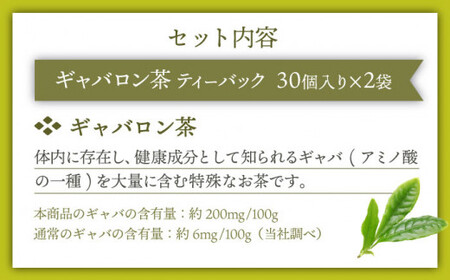 セット内容

ギャバロン茶 ティーバック 30個入り×2袋

ギャバロン茶

体内に存在し、健康成分として知られるギャバ（アミノ酸の一種）を大量に含む特殊なお茶です。

本商品のギャバの含有量：約 200mg/100g
通常のギャバの含有量：約 6mg/100g（当社調べ）